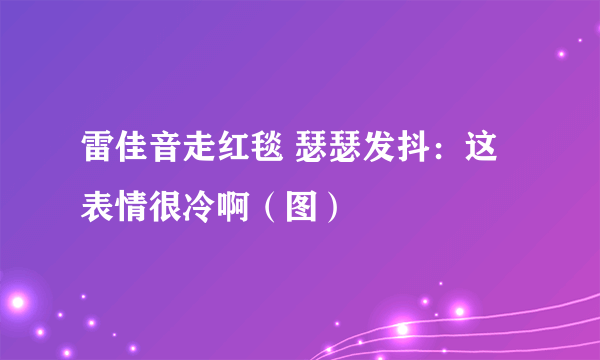 雷佳音走红毯 瑟瑟发抖：这表情很冷啊（图）